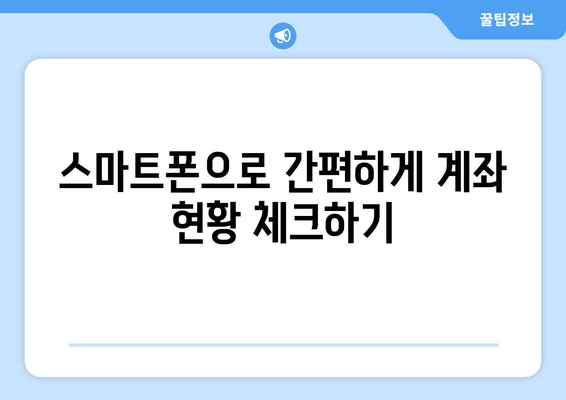 꿀팁정보

스마트폰으로 간편하게 계좌 현황 체크하기